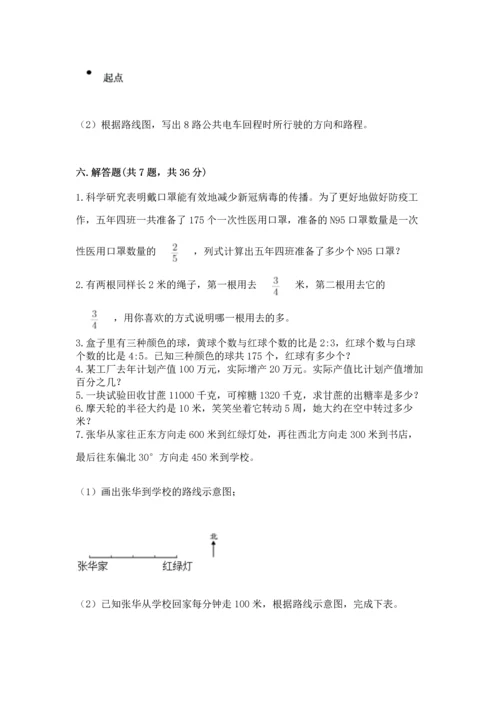 起点

（2）根据路线图，写出 8 路公共电车回程时所行驶的方向和路程。

六. 解答题（共 7 题，共 36 分）

1. 科学研究表明戴口罩能有效地减少新冠病毒的传播。为了更好地做好防疫工作，五年四班一共准备了 175 个一次性医用口罩，准备的 N95 口罩数量是一次性医用口罩数量的 $\frac{2}{5}$ ，列式计算出五年四班准备了多少个 N95 口罩？

2. 有两根同样长 2 米的绳子，第一根用去 $\frac{3}{4}$ 米，第二根用去它的 $\frac{3}{4}$ ，用你喜欢的方式说明哪一根用去的多。

3. 盒子里有三种颜色的球，黄球个数与红球个数的比是 2:3，红球个数与白球个数的比是 4:5。已知三种颜色的球共 175 个，红球有多少个？
4. 某工厂去年计划产值 100 万元，实际增产 20 万元。实际产值比计划产值增加百分之几？
5. 一块试验田收甘蔗 11000 千克，可榨糖 1320 千克，求甘蔗的出糖率是多少？
6. 摩天轮的半径大约是 10 米，笑笑坐着它转动 5 周，她大约在空中转过多少米？
7. 张华从家往正东方向走 600 米到红绿灯处，再往西北方向走 300 米到书店，最后往东偏北 30° 方向走 450 米到学校。

（1）画出张华到学校的路线示意图；

北

张华家 红绿灯

（2）已知张华从学校回家每分钟走 100 米，根据路线示意图，完成下表。